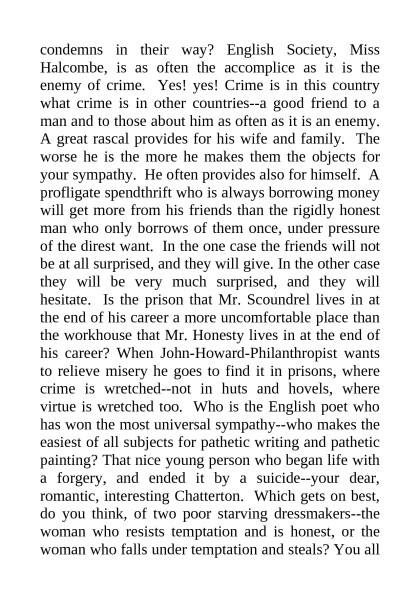 condemns in their way? English Society, Miss Halcombe, is as often the accomplice as it is the enemy of crime. Yes! yes! Crime is in this country what crime is in other countries--a good friend to a man and to those about him as often as it is an enemy. A great rascal provides for his wife and family. The worse he is the more he makes them the objects for your sympathy. He often provides also for himself. A profligate spendthrift who is always borrowing money will get more from his friends than the rigidly honest man who only borrows of them once, under pressure of the direst want. In the one case the friends will not be at all surprised, and they will give. In the other case they will be very much surprised, and they will hesitate. Is the prison that Mr. Scoundrel lives in at the end of his career a more uncomfortable place than the workhouse that Mr. Honesty lives in at the end of his career? When John-Howard-Philanthropist wants to relieve misery he goes to find it in prisons, where crime is wretched--not in huts and hovels, where virtue is wretched too. Who is the English poet who has won the most universal sympathy--who makes the easiest of all subjects for pathetic writing and pathetic painting? That nice young person who began life with a forgery, and ended it by a suicide--your dear, romantic, interesting Chatterton. Which gets on best, do you think, of two poor starving dressmakers--the woman who resists temptation and is honest, or the woman who falls under temptation and steals? You all